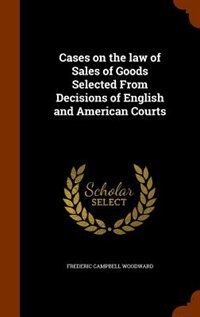 Cases on the law of Sales of Goods Selected From Decisions of English and American Courts

Scholar
SELECT

FREDERIC CAMPBELL WOODWARD